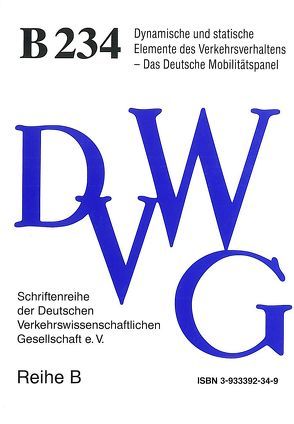 B 234

Dynamische und statische Elemente des Verkehrsverhaltens – Das Deutsche Mobilitätspanel

DVWG

Schriftenreihe der Deutschen Verkehrswissenschaftlichen Gesellschaft e. V.

Reihe B

ISBN 3-933392-34-9